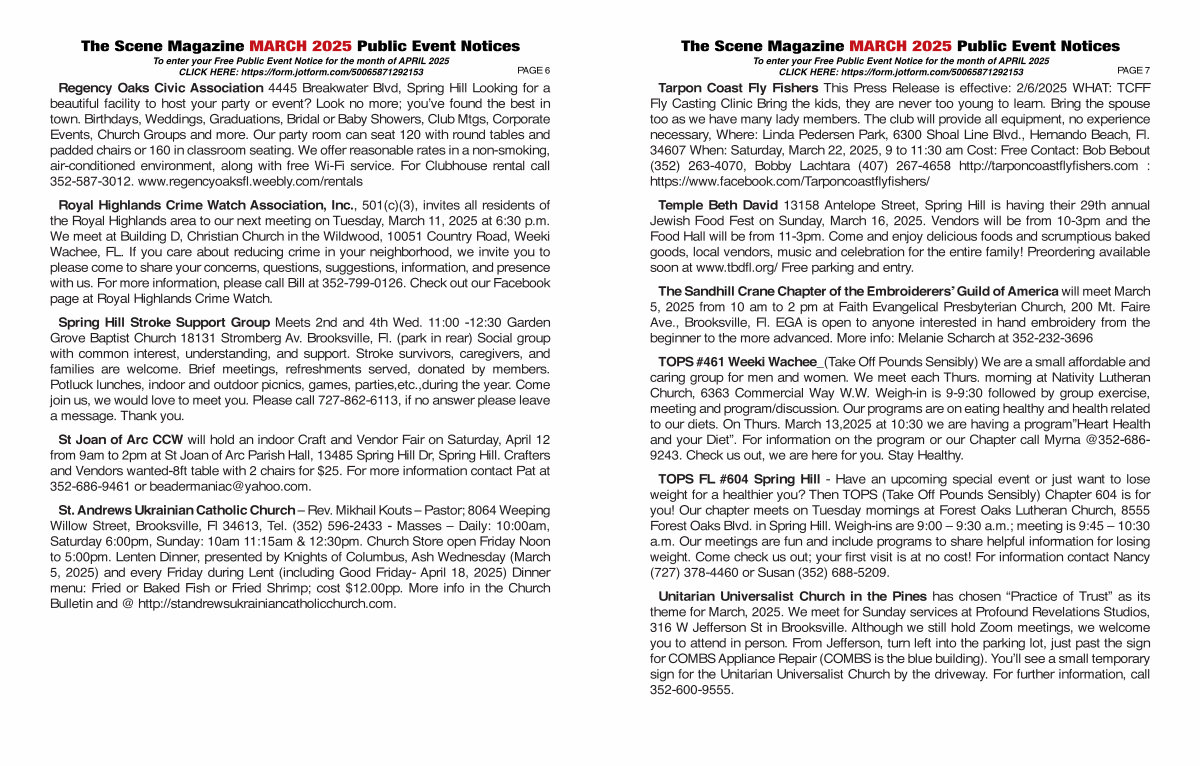 The Scene Magazine MARCH 2025 Public Event Notices
To enter your Free Public Event Notice for the month of APRIL 2025
CLICK HERE: https://form.jotform.com/50065871292153
PAGE 6

Regency Oaks Civic Association 4445 Breakwater Blvd, Spring Hill Looking for a beautiful facility to host your party or event? Look no more; you've found the best in town. Birthdays, Weddings, Graduations, Bridal or Baby Showers, Club Mtgs, Corporate Events, Church Groups and more. Our party room can seat 120 with round tables and padded chairs or 160 in classroom seating. We offer reasonable rates in a non-smoking, air-conditioned environment, along with free Wi-Fi service. For Clubhouse rental call 352-587-3012. www.regencyoaksfl.weebly.com/rentals

Royal Highlands Crime Watch Association, Inc., 501(c)(3), invites all residents of the Royal Highlands area to our next meeting on Tuesday, March 11, 2025 at 6:30 p.m. We meet at Building D, Christian Church in the Wildwood, 10051 Country Road, Weeki Wachee, FL. If you care about reducing crime in your neighborhood, we invite you to please come to share your concerns, questions, suggestions, information, and presence with us. For more information, please call Bill at 352-799-0126. Check out our Facebook page at Royal Highlands Crime Watch.

Spring Hill Stroke Support Group Meets 2nd and 4th Wed. 11:00 -12:30 Garden Grove Baptist Church 18131 Stromberg Av. Brooksville, Fl. (park in rear) Social group with common interest, understanding, and support. Stroke survivors, caregivers, and families are welcome. Brief meetings, refreshments served, donated by members. Potluck lunches, indoor and outdoor picnics, games, parties,etc.,during the year. Come join us, we would love to meet you. Please call 727-862-6113, if no answer please leave a message. Thank you.

St Joan of Arc CCW will hold an indoor Craft and Vendor Fair on Saturday, April 12 from 9am to 2pm at St Joan of Arc Parish Hall, 13485 Spring Hill Dr, Spring Hill. Crafters and Vendors wanted-8ft table with 2 chairs for $25. For more information contact Pat at 352-686-9461 or beadermaniac@yahoo.com.

St. Andrews Ukrainian Catholic Church – Rev. Mikhail Kouts – Pastor; 8064 Weeping Willow Street, Brooksville, Fl 34613, Tel. (352) 596-2433 - Masses – Daily: 10:00am, Saturday 6:00pm, Sunday: 10am 11:15am & 12:30pm. Church Store open Friday Noon to 5:00pm. Lenten Dinner, presented by Knights of Columbus, Ash Wednesday (March 5, 2025) and every Friday during Lent (including Good Friday- April 18, 2025) Dinner menu: Fried or Baked Fish or Fried Shrimp; cost $12.00pp. More info in the Church Bulletin and @ http://standrewsukrainiancatholicchurch.com.

The Scene Magazine MARCH 2025 Public Event Notices
To enter your Free Public Event Notice for the month of APRIL 2025
CLICK HERE: https://form.jotform.com/50065871292153
PAGE 7

Tarpon Coast Fly Fishers This Press Release is effective: 2/6/2025 WHAT: TCFF Fly Casting Clinic Bring the kids, they are never too young to learn. Bring the spouse too as we have many lady members. The club will provide all equipment, no experience necessary, Where: Linda Pedersen Park, 6300 Shoal Line Blvd., Hernando Beach, Fl. 34607 When: Saturday, March 22, 2025, 9 to 11:30 am Cost: Free Contact: Bob Bebout (352) 263-4070, Bobby Lachtara (407) 267-4658 http://tarponcoastflyfishers.com : https://www.facebook.com/Tarponcoastflyfishers/

Temple Beth David 13158 Antelope Street, Spring Hill is having their 29th annual Jewish Food Fest on Sunday, March 16, 2025. Vendors will be from 10-3pm and the Food Hall will be from 11-3pm. Come and enjoy delicious foods and scrumptious baked goods, local vendors, music and celebration for the entire family! Preordering available soon at www.tbdfl.org/ Free parking and entry.

The Sandhill Crane Chapter of the Embroiderers' Guild of America will meet March 5, 2025 from 10 am to 2 pm at Faith Evangelical Presbyterian Church, 200 Mt. Faire Ave., Brooksville, Fl. EGA is open to anyone interested in hand embroidery from the beginner to the more advanced. More info: Melanie Scharch at 352-232-3696

TOPS #461 Weeki Wachee_(Take Off Pounds Sensibly) We are a small affordable and caring group for men and women. We meet each Thurs. morning at Nativity Lutheran Church, 6363 Commercial Way W.W. Weigh-in is 9-9:30 followed by group exercise, meeting and program/discussion. Our programs are on eating healthy and health related to our diets. On Thurs. March 13,2025 at 10:30 we are having a program"Heart Health and your Diet". For information on the program or our Chapter call Myrna @352-686-9243. Check us out, we are here for you. Stay Healthy.

TOPS FL #604 Spring Hill - Have an upcoming special event or just want to lose weight for a healthier you? Then TOPS (Take Off Pounds Sensibly) Chapter 604 is for you! Our chapter meets on Tuesday mornings at Forest Oaks Lutheran Church, 8555 Forest Oaks Blvd. in Spring Hill. Weigh-ins are 9:00 – 9:30 a.m.; meeting is 9:45 – 10:30 a.m. Our meetings are fun and include programs to share helpful information for losing weight. Come check us out; your first visit is at no cost! For information contact Nancy (727) 378-4460 or Susan (352) 688-5209.

Unitarian Universalist Church in the Pines has chosen "Practice of Trust" as its theme for March, 2025. We meet for Sunday services at Profound Revelations Studios, 316 W Jefferson St in Brooksville. Although we still hold Zoom meetings, we welcome you to attend in person. From Jefferson, turn left into the parking lot, just past the sign for COMBS Appliance Repair (COMBS is the blue building). You'll see a small temporary sign for the Unitarian Universalist Church by the driveway. For further information, call 352-600-9555.